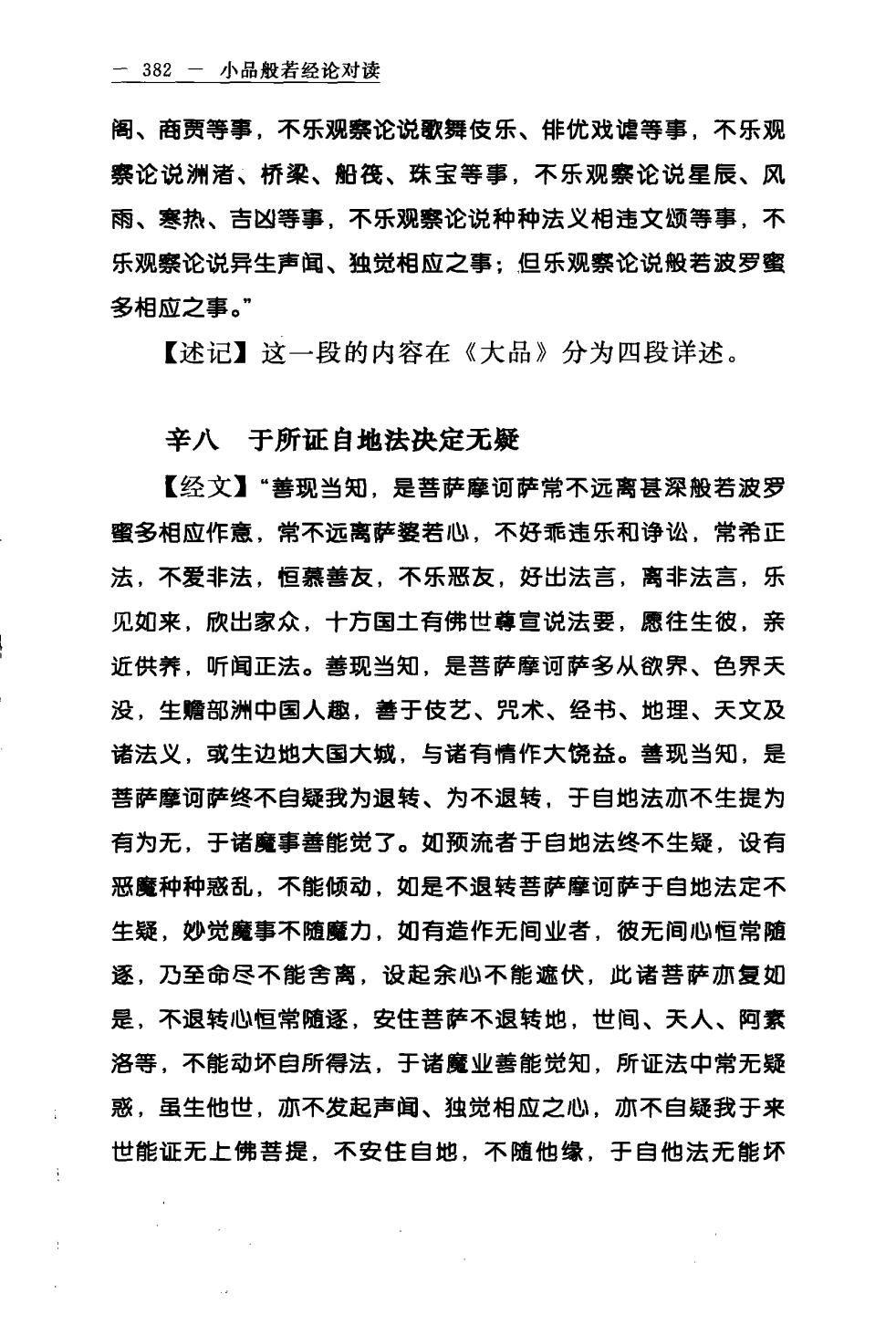 — 382 — 小品般若经论对读

阁、商贾等事，不乐观察论说歌舞伎乐、俳优戏谑等事，不乐观察论说洲渚、桥梁、船筏、珠宝等事，不乐观察论说星辰、风雨、寒热、吉凶等事，不乐观察论说种种法义相违文颂等事，不乐观察论说异生声闻、独觉相应之事；但乐观察论说般若波罗蜜多相应之事。”

【述记】这一段的内容在《大品》分为四段详述。

辛八　于所证自地法决定无疑

【经文】“善现当知，是菩萨摩诃萨常不远离甚深般若波罗蜜多相应作意，常不远离萨婆若心，不好乖违乐和诤讼，常希正法，不爱非法，恒慕善友，不乐恶友，好出法言，离非法言，乐见如来，欣出家众，十方国土有佛世尊宣说法要，愿往生彼，亲近供养，听闻正法。善现当知，是菩萨摩诃萨多从欲界、色界天没，生赡部洲中国人趣，善于伎艺、咒术、经书、地理、天文及诸法义，或生边地大国大城，与诸有情作大饶益。善现当知，是菩萨摩诃萨终不自疑我为退转、为不退转，于自地法亦不生提为有为无，于诸魔事善能觉了。如预流者于自地法终不生疑，设有恶魔种种惑乱，不能倾动，如是不退转菩萨摩诃萨于自地法定不生疑，妙觉魔事不随魔力，如有造作无间业者，彼无间心恒常随逐，乃至命尽不能舍离，设起余心不能遮伏，此诸菩萨亦复如是，不退转心恒常随逐，安住菩萨不退转地，世间、天人、阿素洛等，不能动坏自所得法，于诸魔业善能觉知，所证法中常无疑惑，虽生他世，亦不发起声闻、独觉相应之心，亦不自疑我于来世能证无上佛菩提，不安住自地，不随他缘，于自他法无能坏